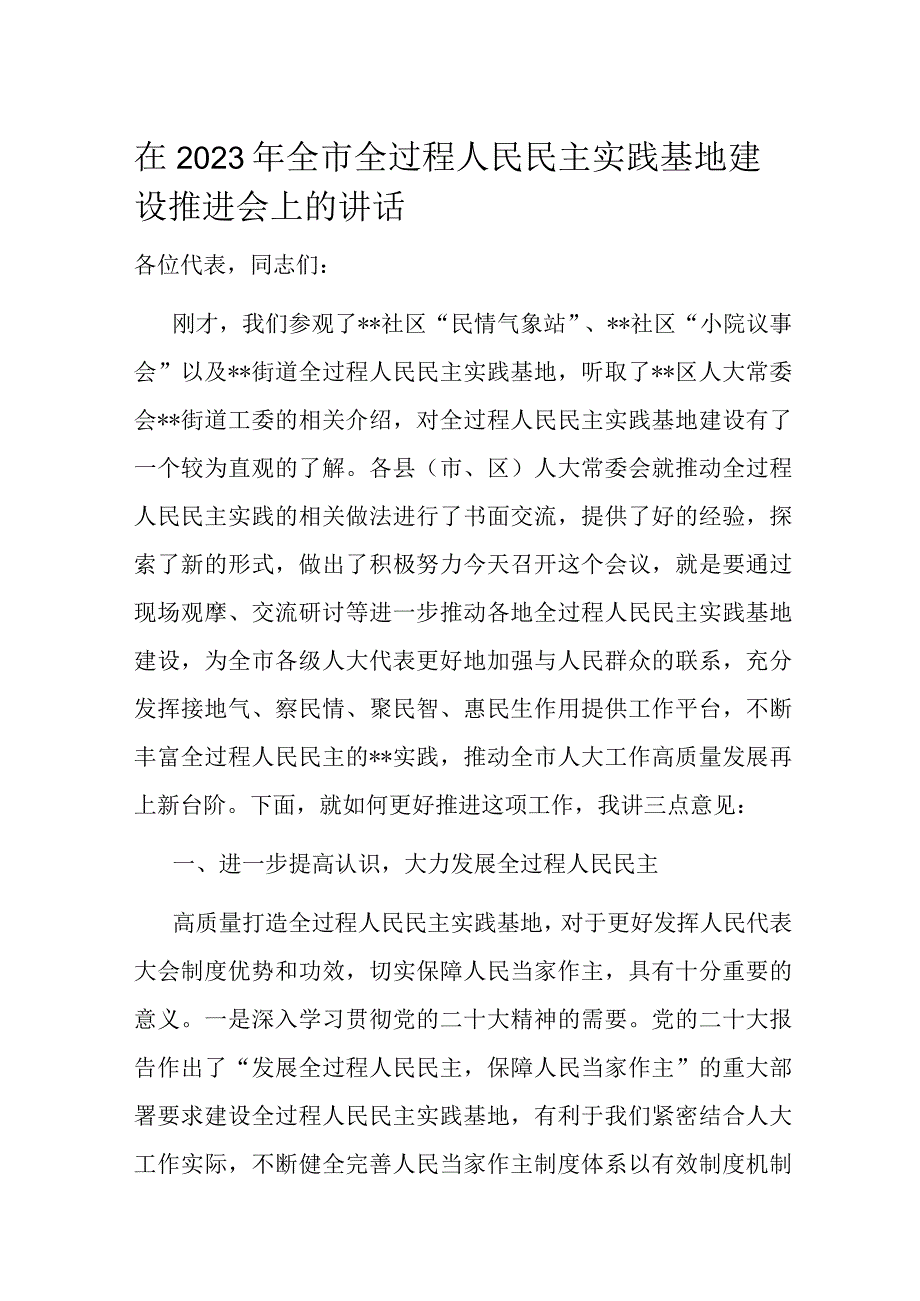 在2023年全市全过程人民民主实践基地建设推进会上的讲话

各位代表，同志们：

刚才，我们参观了**社区“民情气象站”、**社区“小院议事会”以及**街道全过程人民民主实践基地，听取了**区人大常委会**街道工委的相关介绍，对全过程人民民主实践基地建设有了一个较为直观的了解。各县（市、区）人大常委会就推动全过程人民民主实践的相关做法进行了书面交流，提供了好的经验，探索了新的形式，做出了积极努力今天召开这个会议，就是要通过现场观摩、交流研讨等进一步推动各地全过程人民民主实践基地建设，为全市各级人大代表更好地加强与人民群众的联系，充分发挥接地气、察民情、聚民智、惠民生作用提供工作平台，不断丰富全过程人民民主的**实践，推动全市人大工作高质量发展再上新台阶。下面，就如何更好推进这项工作，我讲三点意见：

一、进一步提高认识，大力发展全过程人民民主

高质量打造全过程人民民主实践基地，对于更好发挥人民代表大会制度优势和功效，切实保障人民当家作主，具有十分重要的意义。一是深入学习贯彻党的二十大精神的需要。党的二十大报告作出了“发展全过程人民民主，保障人民当家作主”的重大部署要求建设全过程人民民主实践基地，有利于我们紧密结合人大工作实际，不断健全完善人民当家作主制度体系以有效制度机制